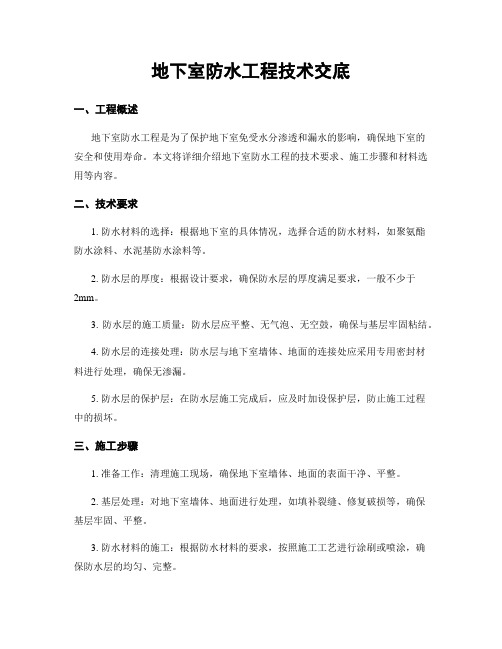 地下室防水工程技术交底

一、工程概述

地下室防水工程是为了保护地下室免受水分渗透和漏水的影响，确保地下室的安全和使用寿命。本文将详细介绍地下室防水工程的技术要求、施工步骤和材料选用等内容。

二、技术要求

1. 防水材料的选择：根据地下室的具体情况，选择合适的防水材料，如聚氨酯防水涂料、水泥基防水涂料等。

2. 防水层的厚度：根据设计要求，确保防水层的厚度满足要求，一般不少于2mm。

3. 防水层的施工质量：防水层应平整、无气泡、无空鼓，确保与基层牢固粘结。

4. 防水层的连接处理：防水层与地下室墙体、地面的连接处应采用专用密封材料进行处理，确保无渗漏。

5. 防水层的保护层：在防水层施工完成后，应及时加设保护层，防止施工过程中的损坏。

三、施工步骤

1. 准备工作：清理施工现场，确保地下室墙体、地面的表面干净、平整。

2. 基层处理：对地下室墙体、地面进行处理，如填补裂缝、修复破损等，确保基层牢固、平整。

3. 防水材料的施工：根据防水材料的要求，按照施工工艺进行涂刷或喷涂，确保防水层的均匀、完整。